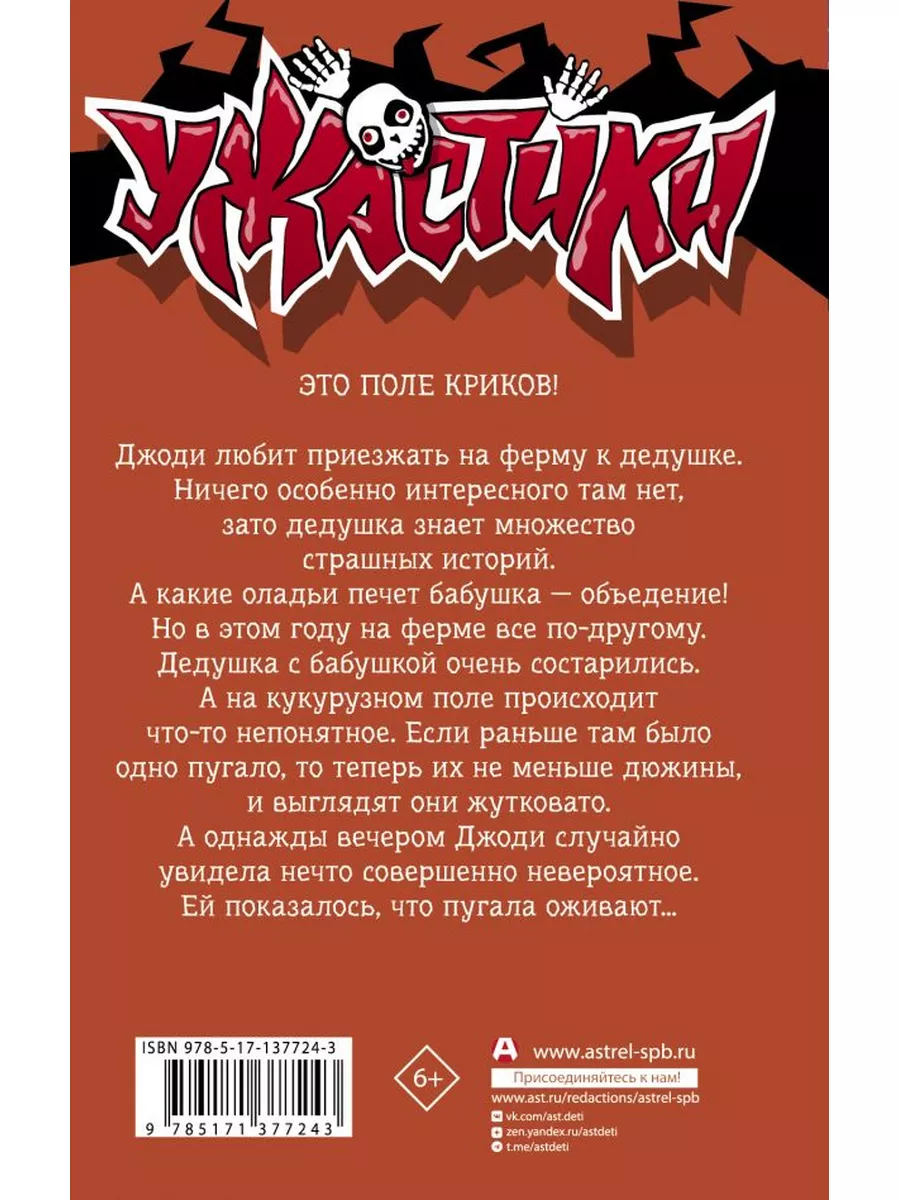 УЖАСТИКИ

ЭТО ПОЛЕ КРИКОВ!

Джоди любит приезжать на ферму к дедушке. Ничего особенно интересного там нет, зато дедушка знает множество страшных историй. А какие оладьи печет бабушка — объедение! Но в этом году на ферме все по-другому. Дедушка с бабушкой очень состарились. А на кукурузном поле происходит что-то непонятное. Если раньше там было одно пугало, то теперь их не меньше дюжины, и выглядят они жутковато. А однажды вечером Джоди случайно увидела нечто совершенно невероятное. Ей показалось, что пугала оживают...

ISBN 978-5-17-137724-3

9 785171 377243

6+

www.astrel-spb.ru

Присоединяйтесь к нам!

www.ast.ru/redactions/astrel-spb

vk.com/ast.deti

zen.yandex.ru/astdeti

t.me/astdeti